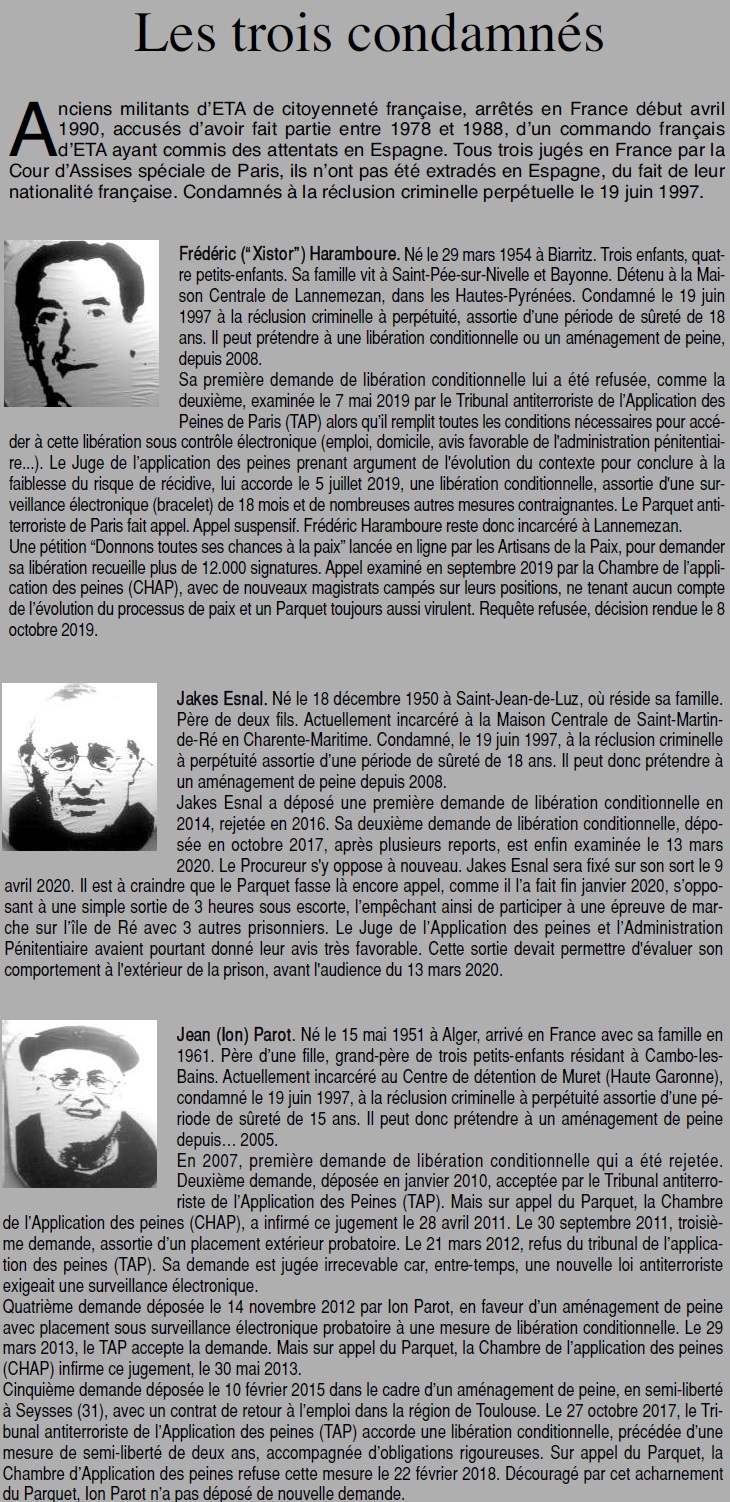 Les trois condamnés

Anciens militants d'ETA de citoyenneté française, arrêtés en France début avril 1990, accusés d'avoir fait partie entre 1978 et 1988, d'un commando français d'ETA ayant commis des attentats en Espagne. Tous trois jugés en France par la Cour d'Assises spéciale de Paris, ils n'ont pas été extradés en Espagne, du fait de leur nationalité française. Condamnés à la réclusion criminelle perpétuelle le 19 juin 1997.

Frédéric ("Xistor") Haramboure. Né le 29 mars 1954 à Biarritz. Trois enfants, quatre petits-enfants. Sa famille vit à Saint-Pée-sur-Nivelle et Bayonne. Détenu à la Maison Centrale de Lannemezan, dans les Hautes-Pyrénées. Condamné le 19 juin 1997 à la réclusion criminelle à perpétuité, assortie d'une période de sûreté de 18 ans. Il peut prétendre à une libération conditionnelle ou un aménagement de peine, depuis 2008.
Sa première demande de libération conditionnelle lui a été refusée, comme la deuxième, examinée le 7 mai 2019 par le Tribunal antiterroriste de l'Application des Peines de Paris (TAP) alors qu'il remplit toutes les conditions nécessaires pour accéder à cette libération sous contrôle électronique (emploi, domicile, avis favorable de l'administration pénitentiaire...). Le Juge de l'application des peines prenant argument de l'évolution du contexte pour conclure à la faiblesse du risque de récidive, lui accorde le 5 juillet 2019, une libération conditionnelle, assortie d'une surveillance électronique (bracelet) de 18 mois et de nombreuses autres mesures contraignantes. Le Parquet antiterroriste de Paris fait appel. Appel suspensif. Frédéric Haramboure reste donc incarcéré à Lannemezan.
Une pétition "Donnons toutes ses chances à la paix" lancée en ligne par les Artisans de la Paix, pour demander sa libération recueille plus de 12.000 signatures. Appel examiné en septembre 2019 par la Chambre de l'application des peines (CHAP), avec de nouveaux magistrats campés sur leurs positions, ne tenant aucun compte de l'évolution du processus de paix et un Parquet toujours aussi virulent. Requête refusée, décision rendue le 8 octobre 2019.

Jakes Esnal. Né le 18 décembre 1950 à Saint-Jean-de-Luz, où réside sa famille. Père de deux fils. Actuellement incarcéré à la Maison Centrale de Saint-Martin-de-Ré en Charente-Maritime. Condamné, le 19 juin 1997, à la réclusion criminelle à perpétuité assortie d'une période de sûreté de 18 ans. Il peut donc prétendre à un aménagement de peine depuis 2008.
Jakes Esnal a déposé une première demande de libération conditionnelle en 2014, rejetée en 2016. Sa deuxième demande de libération conditionnelle, déposée en octobre 2017, après plusieurs reports, est enfin examinée le 13 mars 2020. Le Procureur s'y oppose à nouveau. Jakes Esnal sera fixé sur son sort le 9 avril 2020. Il est à craindre que le Parquet fasse là encore appel, comme il l'a fait fin janvier 2020, s'opposant à une simple sortie de 3 heures sous escorte, l'empêchant ainsi de participer à une épreuve de marche sur l'île de Ré avec 3 autres prisonniers. Le Juge de l'Application des peines et l'Administration Pénitentiaire avaient pourtant donné leur avis très favorable. Cette sortie devait permettre d'évaluer son comportement à l'extérieur de la prison, avant l'audience du 13 mars 2020.

Jean (Ion) Parot. Né le 15 mai 1951 à Alger, arrivé en France avec sa famille en 1961. Père d'une fille, grand-père de trois petits-enfants résidant à Cambo-les-Bains. Actuellement incarcéré au Centre de détention de Muret (Haute Garonne), condamné le 19 juin 1997, à la réclusion criminelle à perpétuité assortie d'une période de sûreté de 15 ans. Il peut donc prétendre à un aménagement de peine depuis... 2005.
En 2007, première demande de libération conditionnelle qui a été rejetée. Deuxième demande, déposée en janvier 2010, acceptée par le Tribunal antiterroriste de l'Application des Peines (TAP). Mais sur appel du Parquet, la Chambre de l'Application des peines (CHAP), a infirmé ce jugement le 28 avril 2011. Le 30 septembre 2011, troisième demande, assortie d'un placement extérieur probatoire. Le 21 mars 2012, refus du tribunal de l'application des peines (TAP). Sa demande est jugée irrecevable car, entre-temps, une nouvelle loi antiterroriste exigeait une surveillance électronique.
Quatrième demande déposée le 14 novembre 2012 par Ion Parot, en faveur d'un aménagement de peine avec placement sous surveillance électronique probatoire à une mesure de libération conditionnelle. Le 29 mars 2013, le TAP accepte la demande. Mais sur appel du Parquet, la Chambre de l'application des peines (CHAP) infirme ce jugement, le 30 mai 2013.
Cinquième demande déposée le 10 février 2015 dans le cadre d'un aménagement de peine, en semi-liberté à Seysses (31), avec un contrat de retour à l'emploi dans la région de Toulouse. Le 27 octobre 2017, le Tribunal antiterroriste de l'Application des peines (TAP) accorde une libération conditionnelle, précédée d'une mesure de semi-liberté de deux ans, accompagnée d'obligations rigoureuses. Sur appel du Parquet, la Chambre d'Application des peines refuse cette mesure le 22 février 2018. Découragé par cet acharnement du Parquet, Ion Parot n'a pas déposé de nouvelle demande.